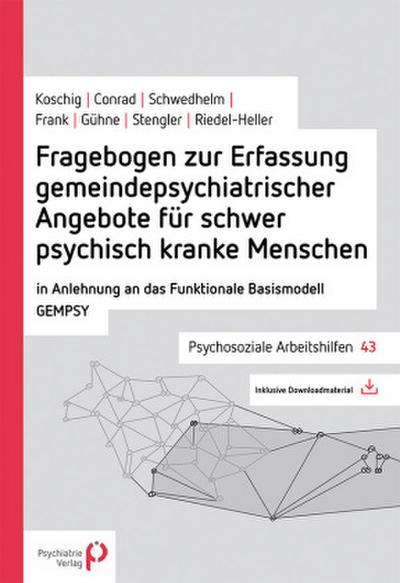 Koschig | Conrad | Schwedhelm | Frank | Gühne | Stengler | Riedel-Heller

Fragebogen zur Erfassung gemeindepsychiatrischer Angebote für schwer psychisch kranke Menschen

in Anlehnung an das Funktionale Basismodell GEMPSY

Psychosoziale Arbeitshilfen 43

Inklusive Downloadmaterial

Psychiatrie Verlag